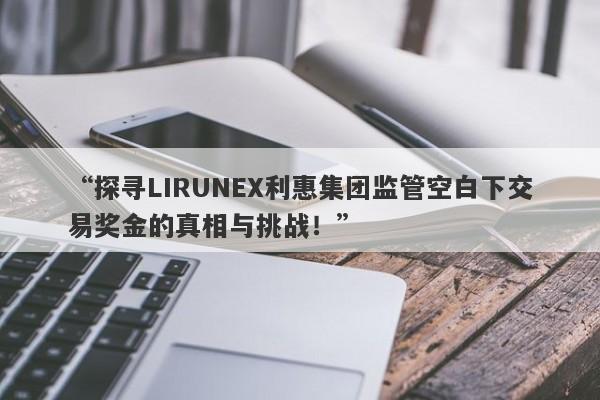 “探寻LIRUNEX利惠集团监管空白下交易奖金的真相与挑战！”